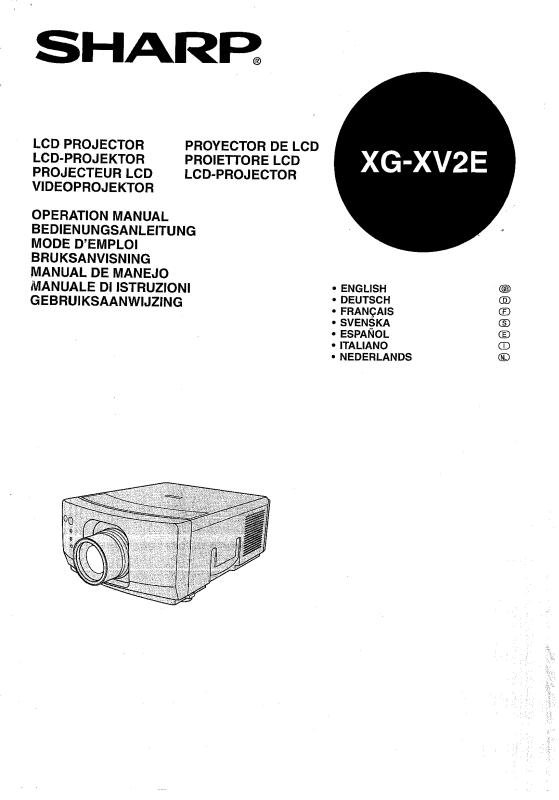 SHARP®

LCD PROJECTOR
LCD-PROJEKTOR
PROJECTEUR LCD
VIDEOPROJEKTOR

PROYECTOR DE LCD
PROIETTORE LCD
LCD-PROJECTOR

XG-XV2E

OPERATION MANUAL
BEDIENUNGSANLEITUNG
MODE D'EMPLOI
BRUKSANVISNING
MANUAL DE MANEJO
MANUALE DI ISTRUZIONI
GEBRUIKSAANWIJZING

• ENGLISH GB
• DEUTSCH D
• FRANÇAIS F
• SVENSKA S
• ESPAÑOL E
• ITALIANO I
• NEDERLANDS NL